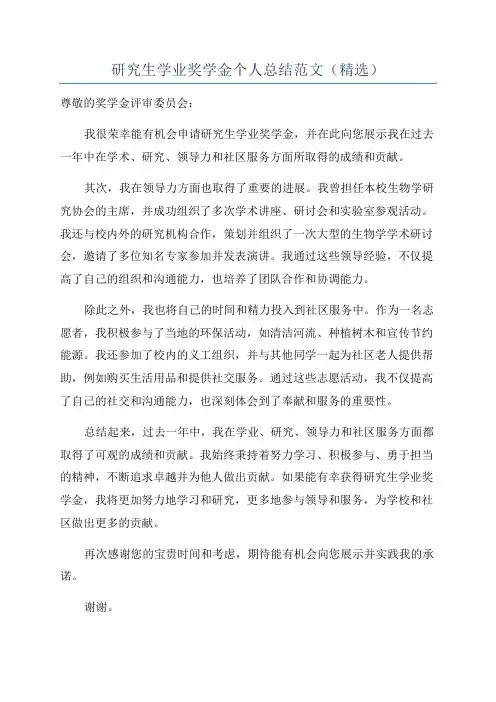 研究生学业奖学金个人总结范文（精选）

尊敬的奖学金评审委员会：

我很荣幸能有机会申请研究生学业奖学金，并在此向您展示我在过去一年中在学术、研究、领导力和社区服务方面所取得的成绩和贡献。

其次，我在领导力方面也取得了重要的进展。我曾担任本校生物学研究协会的主席，并成功组织了多次学术讲座、研讨会和实验室参观活动。我还与校内外的研究机构合作，策划并组织了一次大型的生物学学术研讨会，邀请了多位知名专家参加并发表演讲。我通过这些领导经验，不仅提高了自己的组织和沟通能力，也培养了团队合作和协调能力。

除此之外，我也将自己的时间和精力投入到社区服务中。作为一名志愿者，我积极参与了当地的环保活动，如清洁河流、种植树木和宣传节约能源。我还参加了校内的义工组织，并与其他同学一起为社区老人提供帮助，例如购买生活用品和提供社交服务。通过这些志愿活动，我不仅提高了自己的社交和沟通能力，也深刻体会到了奉献和服务的重要性。

总结起来，过去一年中，我在学业、研究、领导力和社区服务方面都取得了可观的成绩和贡献。我始终秉持着努力学习、积极参与、勇于担当的精神，不断追求卓越并为他人做出贡献。如果能有幸获得研究生学业奖学金，我将更加努力地学习和研究，更多地参与领导和服务，为学校和社区做出更多的贡献。

再次感谢您的宝贵时间和考虑，期待能有机会向您展示并实践我的承诺。

谢谢。